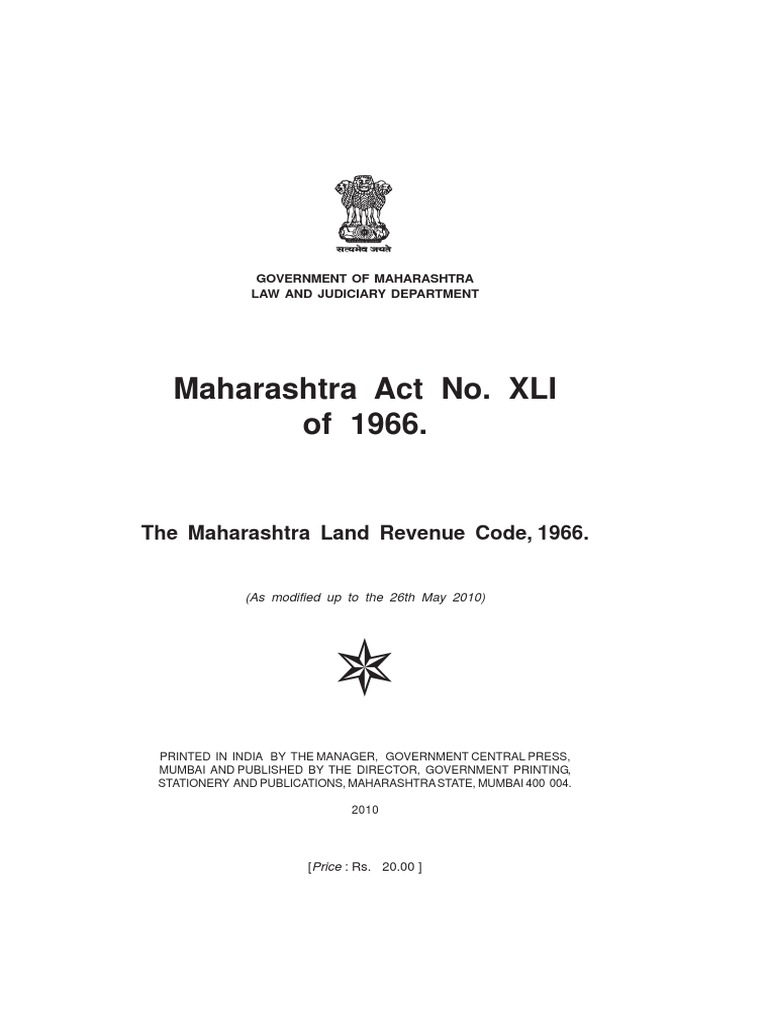 सत्यमेव जयते

GOVERNMENT OF MAHARASHTRA
LAW AND JUDICIARY DEPARTMENT

Maharashtra Act No. XLI of 1966.

The Maharashtra Land Revenue Code, 1966.

(As modified up to the 26th May 2010)

PRINTED IN INDIA BY THE MANAGER, GOVERNMENT CENTRAL PRESS, MUMBAI AND PUBLISHED BY THE DIRECTOR, GOVERNMENT PRINTING, STATIONERY AND PUBLICATIONS, MAHARASHTRA STATE, MUMBAI 400 004.

2010

[Price : Rs. 20.00 ]